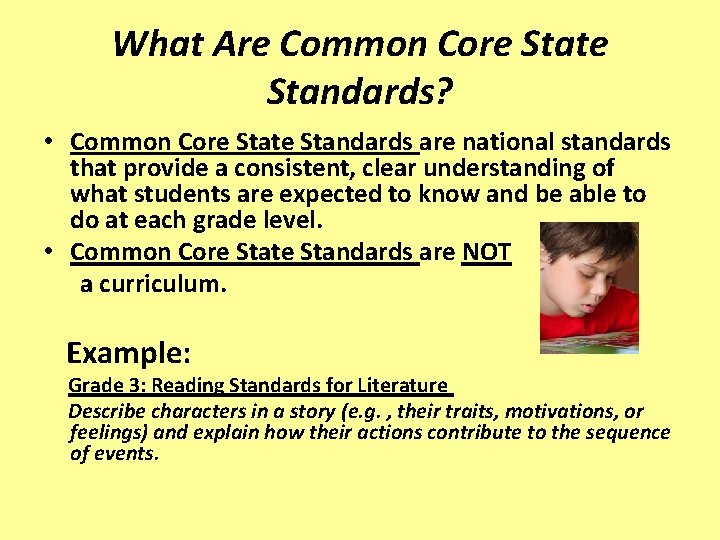 What Are Common Core State Standards?

• Common Core State Standards are national standards that provide a consistent, clear understanding of what students are expected to know and be able to do at each grade level.
• Common Core State Standards are NOT a curriculum.

Example:
Grade 3: Reading Standards for Literature
Describe characters in a story (e.g. , their traits, motivations, or feelings) and explain how their actions contribute to the sequence of events.